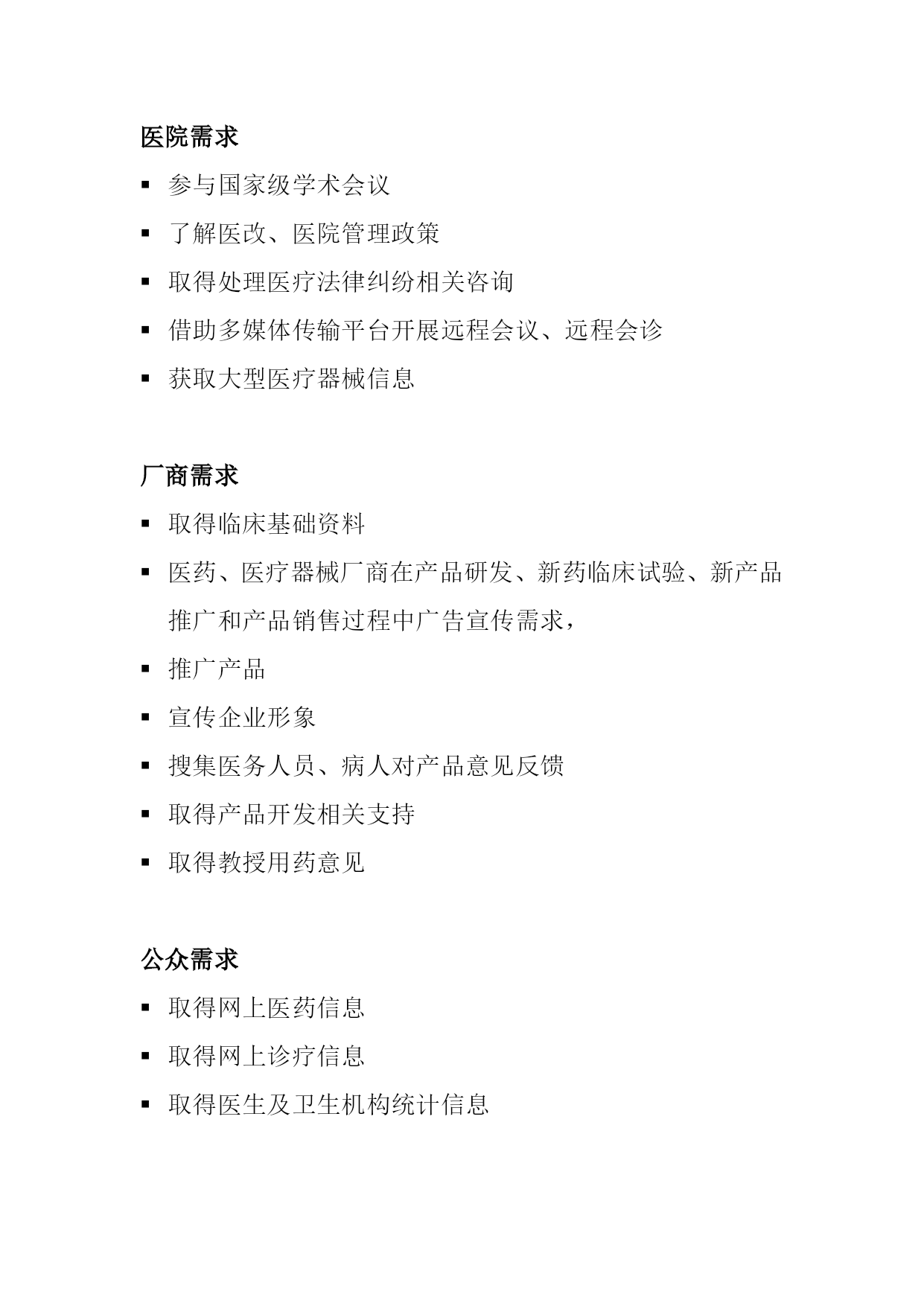 医院需求

▪ 参与国家级学术会议

▪ 了解医改、医院管理政策

▪ 取得处理医疗法律纠纷相关咨询

▪ 借助多媒体传输平台开展远程会议、远程会诊

▪ 获取大型医疗器械信息

厂商需求

▪ 取得临床基础资料

▪ 医药、医疗器械厂商在产品研发、新药临床试验、新产品推广和产品销售过程中广告宣传需求，

▪ 推广产品

▪ 宣传企业形象

▪ 搜集医务人员、病人对产品意见反馈

▪ 取得产品开发相关支持

▪ 取得教授用药意见

公众需求

▪ 取得网上医药信息

▪ 取得网上诊疗信息

▪ 取得医生及卫生机构统计信息